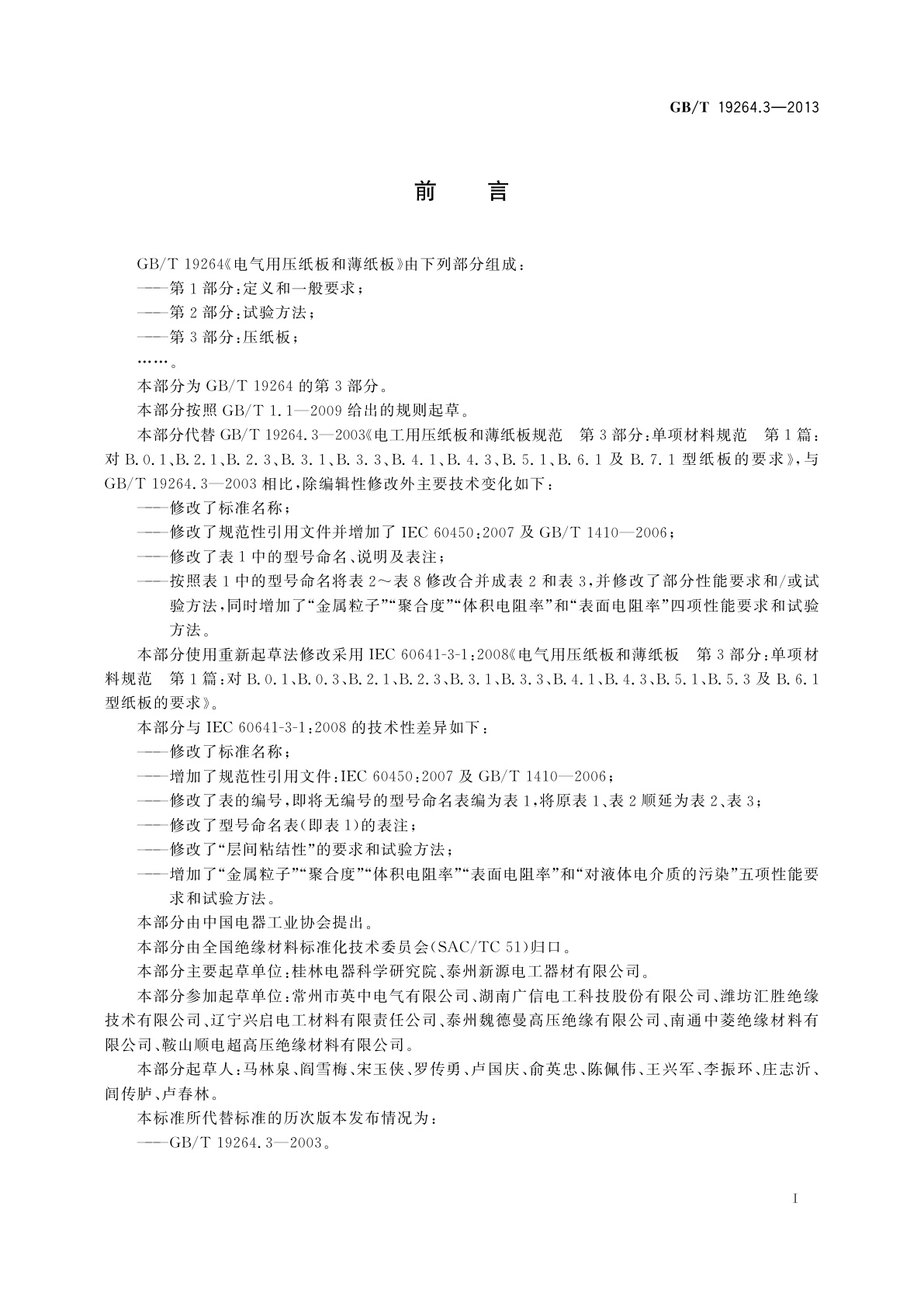 GB/T 19264.3—2013

前　言

GB/T 19264《电气用压纸板和薄纸板》由下列部分组成：
——第1部分：定义和一般要求；
——第2部分：试验方法；
——第3部分：压纸板；
……。

本部分为GB/T 19264的第3部分。

本部分按照GB/T 1.1—2009给出的规则起草。

本部分代替GB/T 19264.3—2003《电工用压纸板和薄纸板规范　第3部分：单项材料规范　第1篇：对B.0.1、B.2.1、B.2.3、B.3.1、B.3.3、B.4.1、B.4.3、B.5.1、B.6.1及B.7.1型纸板的要求》，与GB/T 19264.3—2003相比，除编辑性修改外主要技术变化如下：
——修改了标准名称；
——修改了规范性引用文件并增加了IEC 60450:2007及GB/T 1410—2006；
——修改了表1中的型号命名、说明及表注；
——按照表1中的型号命名将表2～表8修改合并成表2和表3，并修改了部分性能要求和/或试验方法，同时增加了“金属粒子”“聚合度”“体积电阻率”和“表面电阻率”四项性能要求和试验方法。

本部分使用重新起草法修改采用IEC 60641-3-1:2008《电气用压纸板和薄纸板　第3部分：单项材料规范　第1篇：对B.0.1、B.0.3、B.2.1、B.2.3、B.3.1、B.3.3、B.4.1、B.4.3、B.5.1、B.5.3及B.6.1型纸板的要求》。

本部分与IEC 60641-3-1:2008的技术性差异如下：
——修改了标准名称；
——增加了规范性引用文件：IEC 60450:2007及GB/T 1410—2006；
——修改了表的编号，即将无编号的型号命名表编为表1，将原表1、表2顺延为表2、表3；
——修改了型号命名表(即表1)的表注；
——修改了“层间粘结性”的要求和试验方法；
——增加了“金属粒子”“聚合度”“体积电阻率”“表面电阻率”和“对液体电介质的污染”五项性能要求和试验方法。

本部分由中国电器工业协会提出。

本部分由全国绝缘材料标准化技术委员会(SAC/TC 51)归口。

本部分主要起草单位：桂林电器科学研究院、泰州新源电工器材有限公司。

本部分参加起草单位：常州市英中电气有限公司、湖南广信电工科技股份有限公司、潍坊汇胜绝缘技术有限公司、辽宁兴启电工材料有限责任公司、泰州魏德曼高压绝缘有限公司、南通中菱绝缘材料有限公司、鞍山顺电超高压绝缘材料有限公司。

本部分起草人：马林泉、阎雪梅、宋玉侠、罗传勇、卢国庆、俞英忠、陈佩伟、王兴军、李振环、庄志沂、闫传胪、卢春林。

本标准所代替标准的历次版本发布情况为：
——GB/T 19264.3—2003。

I